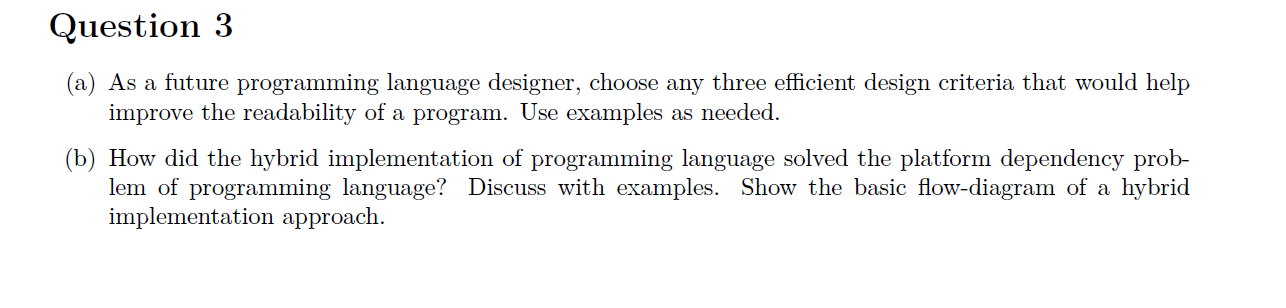 Question 3

(a) As a future programming language designer, choose any three efficient design criteria that would help improve the readability of a program. Use examples as needed.

(b) How did the hybrid implementation of programming language solved the platform dependency problem of programming language? Discuss with examples. Show the basic flow-diagram of a hybrid implementation approach.